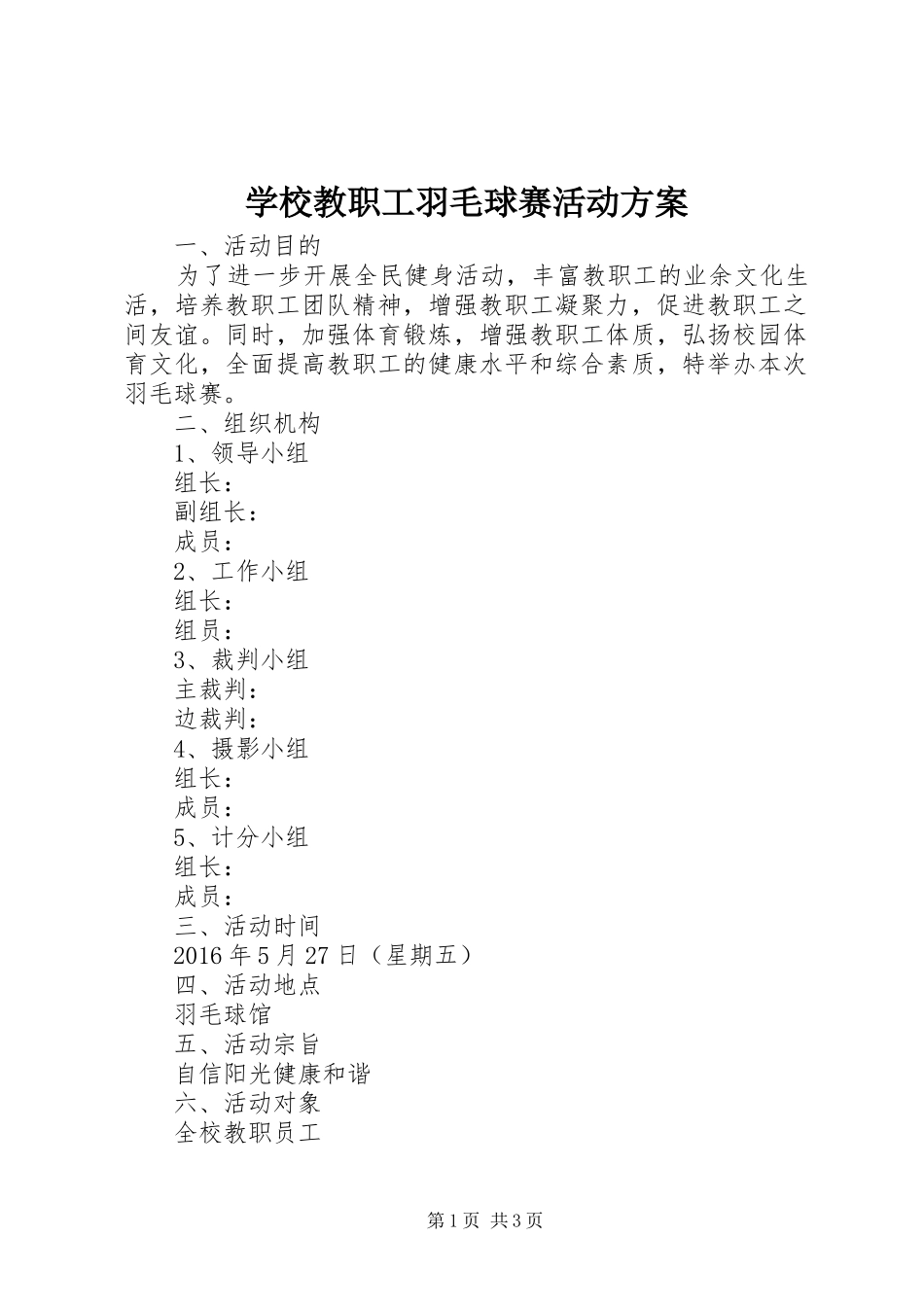 学校教职工羽毛球赛活动方案

一、活动目的

为了进一步开展全民健身活动，丰富教职工的业余文化生活，培养教职工团队精神，增强教职工凝聚力，促进教职工之间友谊。同时，加强体育锻炼，增强教职工体质，弘扬校园体育文化，全面提高教职工的健康水平和综合素质，特举办本次羽毛球赛。

二、组织机构

1、领导小组

组长：

副组长：

成员：

2、工作小组

组长：

组员：

3、裁判小组

主裁判：

边裁判：

4、摄影小组

组长：

成员：

5、计分小组

组长：

成员：

三、活动时间

2016年5月27日（星期五）

四、活动地点

羽毛球馆

五、活动宗旨

自信阳光健康和谐

六、活动对象

全校教职员工

第1页 共3页